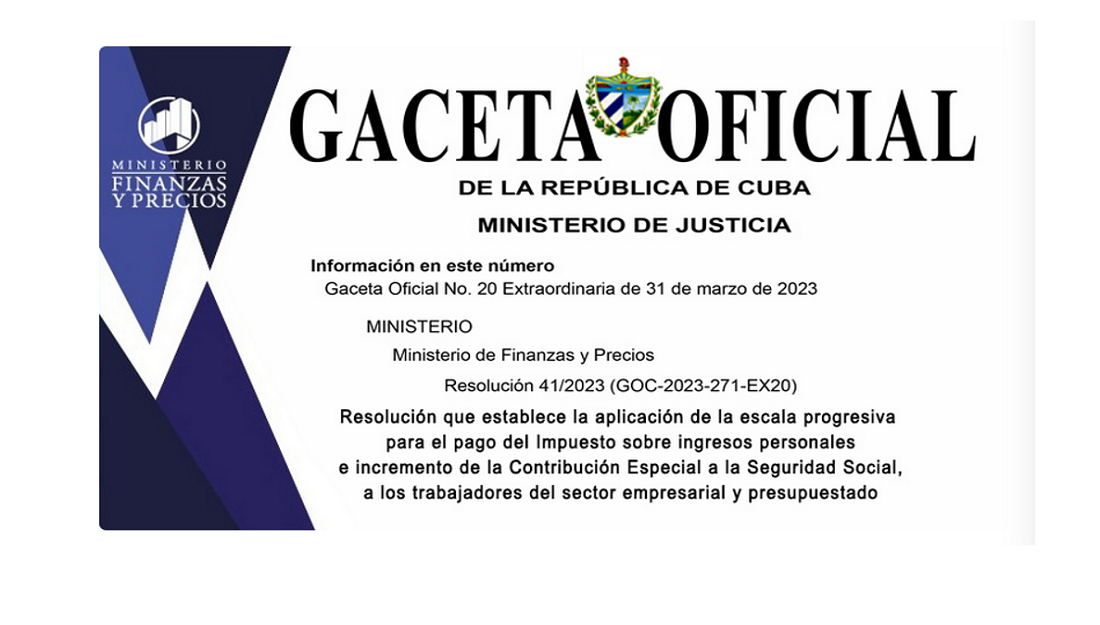 MINISTERIO
FINANZAS
Y PRECIOS

GACETA OFICIAL
DE LA REPÚBLICA DE CUBA
MINISTERIO DE JUSTICIA

Información en este número
Gaceta Oficial No. 20 Extraordinaria de 31 de marzo de 2023

MINISTERIO
Ministerio de Finanzas y Precios
Resolución 41/2023 (GOC-2023-271-EX20)

Resolución que establece la aplicación de la escala progresiva para el pago del Impuesto sobre ingresos personales e incremento de la Contribución Especial a la Seguridad Social, a los trabajadores del sector empresarial y presupuestado